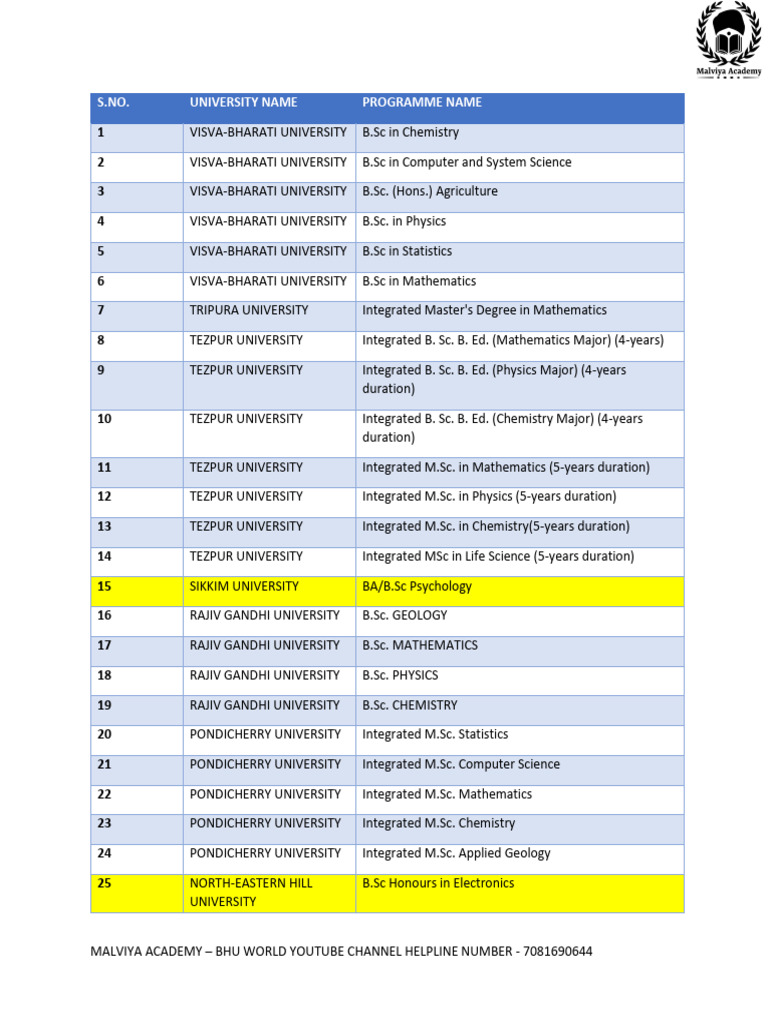 Malviya Academy

| S.NO. | UNIVERSITY NAME | PROGRAMME NAME |
|---|---|---|
| 1 | VISVA-BHARATI UNIVERSITY | B.Sc in Chemistry |
| 2 | VISVA-BHARATI UNIVERSITY | B.Sc in Computer and System Science |
| 3 | VISVA-BHARATI UNIVERSITY | B.Sc. (Hons.) Agriculture |
| 4 | VISVA-BHARATI UNIVERSITY | B.Sc. in Physics |
| 5 | VISVA-BHARATI UNIVERSITY | B.Sc in Statistics |
| 6 | VISVA-BHARATI UNIVERSITY | B.Sc in Mathematics |
| 7 | TRIPURA UNIVERSITY | Integrated Master's Degree in Mathematics |
| 8 | TEZPUR UNIVERSITY | Integrated B. Sc. B. Ed. (Mathematics Major) (4-years) |
| 9 | TEZPUR UNIVERSITY | Integrated B. Sc. B. Ed. (Physics Major) (4-years duration) |
| 10 | TEZPUR UNIVERSITY | Integrated B. Sc. B. Ed. (Chemistry Major) (4-years duration) |
| 11 | TEZPUR UNIVERSITY | Integrated M.Sc. in Mathematics (5-years duration) |
| 12 | TEZPUR UNIVERSITY | Integrated M.Sc. in Physics (5-years duration) |
| 13 | TEZPUR UNIVERSITY | Integrated M.Sc. in Chemistry(5-years duration) |
| 14 | TEZPUR UNIVERSITY | Integrated MSc in Life Science (5-years duration) |
| 15 | SIKKIM UNIVERSITY | BA/B.Sc Psychology |
| 16 | RAJIV GANDHI UNIVERSITY | B.Sc. GEOLOGY |
| 17 | RAJIV GANDHI UNIVERSITY | B.Sc. MATHEMATICS |
| 18 | RAJIV GANDHI UNIVERSITY | B.Sc. PHYSICS |
| 19 | RAJIV GANDHI UNIVERSITY | B.Sc. CHEMISTRY |
| 20 | PONDICHERRY UNIVERSITY | Integrated M.Sc. Statistics |
| 21 | PONDICHERRY UNIVERSITY | Integrated M.Sc. Computer Science |
| 22 | PONDICHERRY UNIVERSITY | Integrated M.Sc. Mathematics |
| 23 | PONDICHERRY UNIVERSITY | Integrated M.Sc. Chemistry |
| 24 | PONDICHERRY UNIVERSITY | Integrated M.Sc. Applied Geology |
| 25 | NORTH-EASTERN HILL UNIVERSITY | B.Sc Honours in Electronics |

MALVIYA ACADEMY – BHU WORLD YOUTUBE CHANNEL HELPLINE NUMBER - 7081690644